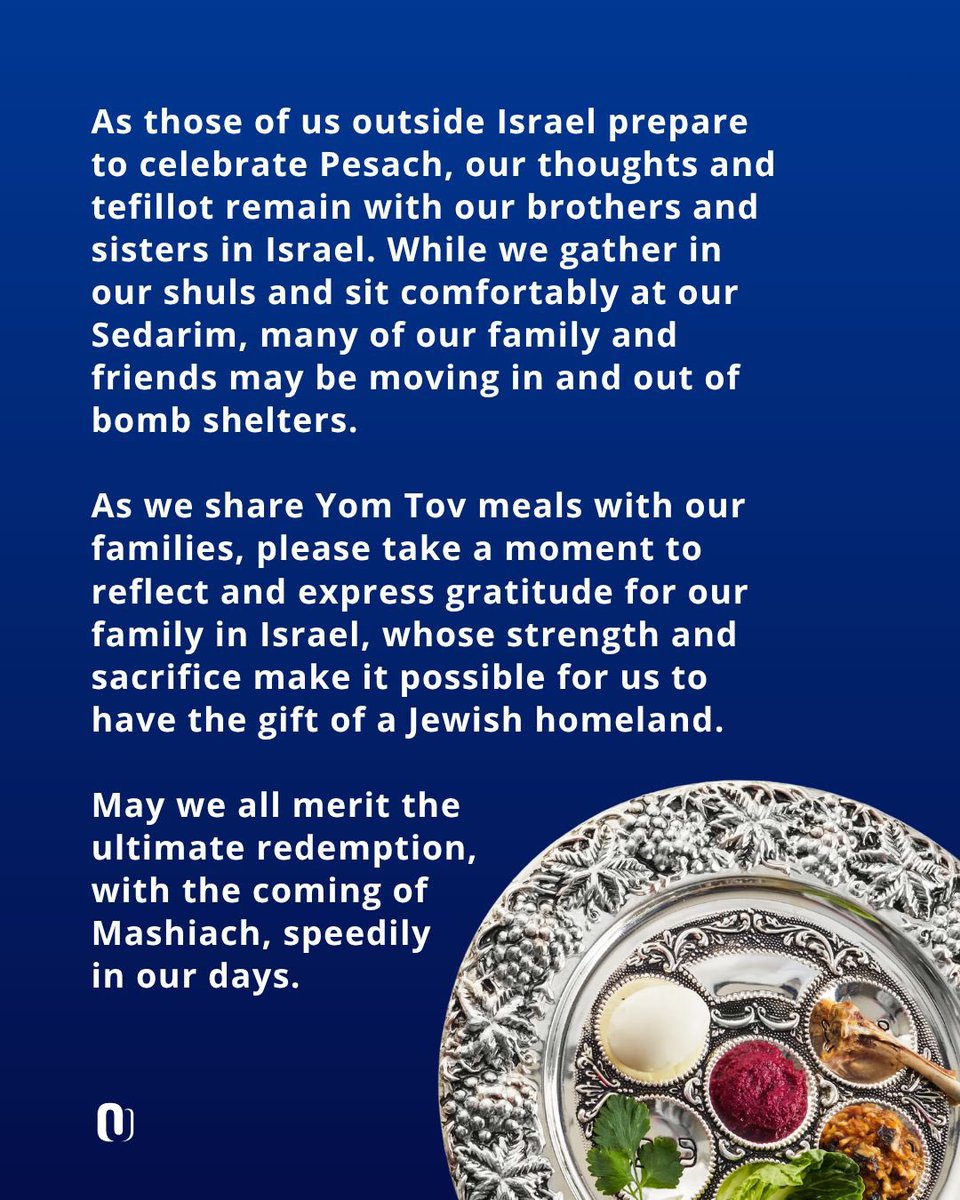 As those of us outside Israel prepare to celebrate Pesach, our thoughts and tefillot remain with our brothers and sisters in Israel. While we gather in our shuls and sit comfortably at our Sedarim, many of our family and friends may be moving in and out of bomb shelters.

As we share Yom Tov meals with our families, please take a moment to reflect and express gratitude for our family in Israel, whose strength and sacrifice make it possible for us to have the gift of a Jewish homeland.

May we all merit the ultimate redemption, with the coming of Mashiach, speedily in our days.